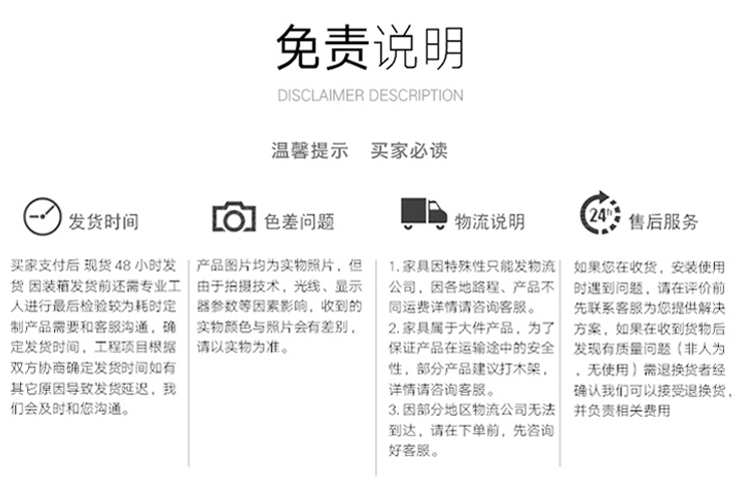 免责说明
DISCLAIMER DESCRIPTION

温馨提示　买家必读

发货时间

买家支付后 现货 48 小时发货 因装箱发货前还需专业工人进行最后检验较为耗时定制产品需要和客服沟通，确定发货时间，工程项目根据双方协商确定发货时间如有其它原因导致发货延迟，我们会及时和您沟通。

色差问题

产品图片均为实物照片，但由于拍摄技术，光线、显示器参数等因素影响，收到的实物颜色与照片会有差别，请以实物为准。

物流说明

1. 家具因特殊性只能发物流公司，因各地路程、产品不同运费详情请咨询客服。
2. 家具属于大件产品，为了保证产品在运输途中的安全性，部分产品建议打木架，详情请咨询客服。
3. 因部分地区物流公司无法到达，请在下单前，先咨询好客服。

24h
售后服务

如果您在收货，安装使用时遇到问题，请在评价前先联系客服为您提供解决方案，如果在收到货物后发现有质量问题（非人为，无使用）需退换货者经确认我们可以接受退换货，并负责相关费用